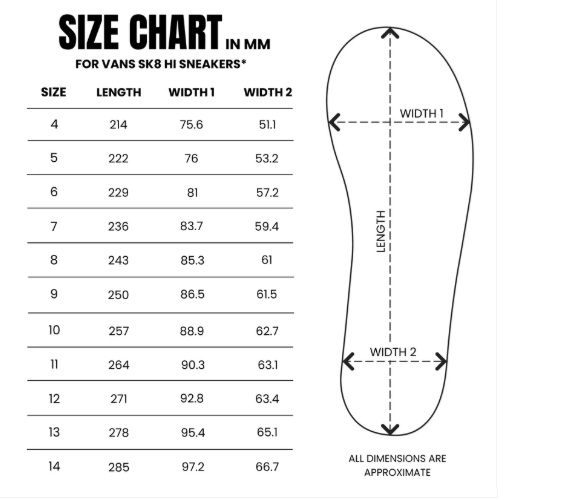 SIZE CHART IN MM
FOR VANS SK8 HI SNEAKERS*

| SIZE | LENGTH | WIDTH 1 | WIDTH 2 |
|---|---|---|---|
| 4 | 214 | 75.6 | 51.1 |
| 5 | 222 | 76 | 53.2 |
| 6 | 229 | 81 | 57.2 |
| 7 | 236 | 83.7 | 59.4 |
| 8 | 243 | 85.3 | 61 |
| 9 | 250 | 86.5 | 61.5 |
| 10 | 257 | 88.9 | 62.7 |
| 11 | 264 | 90.3 | 63.1 |
| 12 | 271 | 92.8 | 63.4 |
| 13 | 278 | 95.4 | 65.1 |
| 14 | 285 | 97.2 | 66.7 |

WIDTH 1
LENGTH
WIDTH 2

ALL DIMENSIONS ARE APPROXIMATE